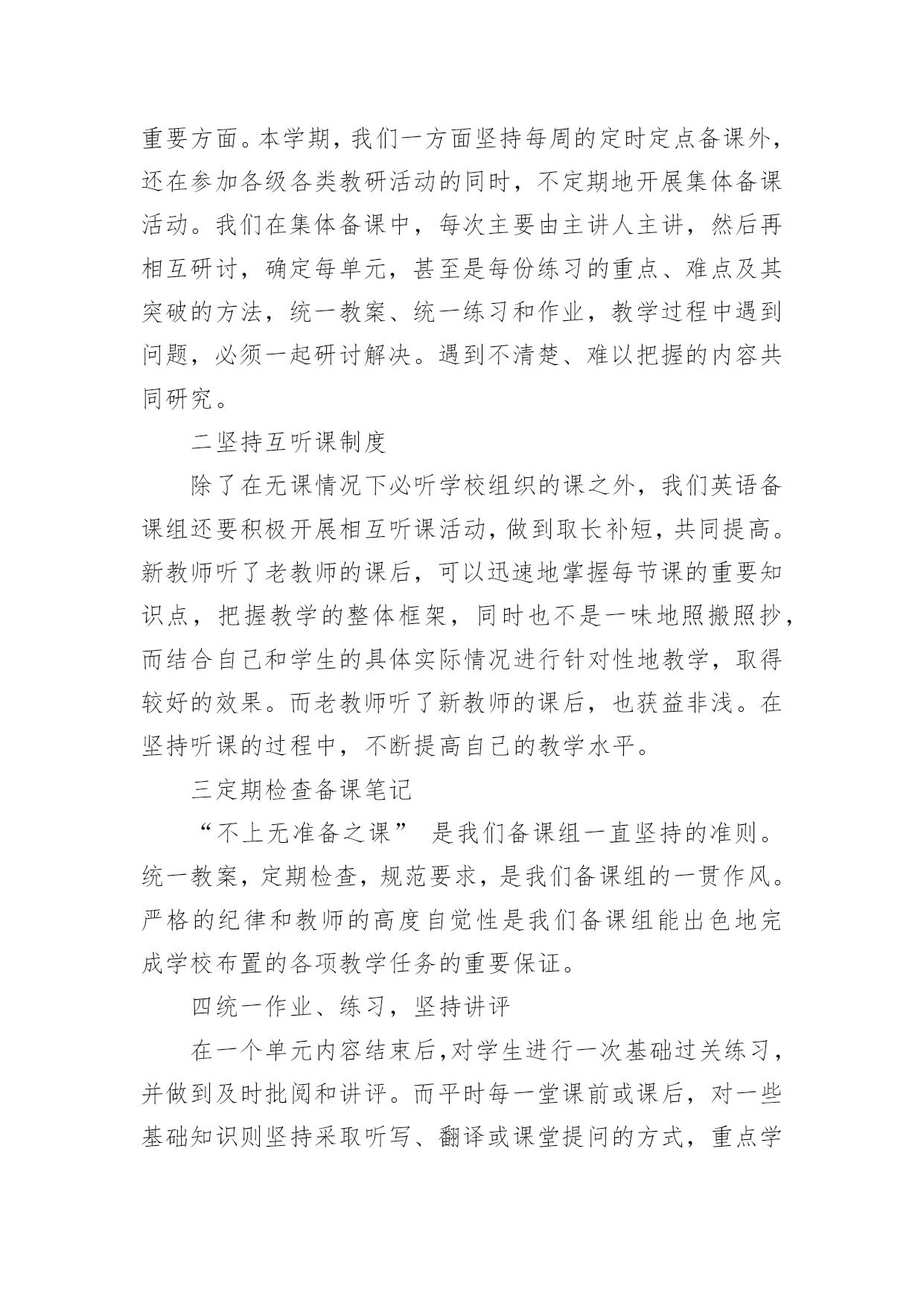 重要方面。本学期，我们一方面坚持每周的定时定点备课外，还在参加各级各类教研活动的同时，不定期地开展集体备课活动。我们在集体备课中，每次主要由主讲人主讲，然后再相互研讨，确定每单元，甚至是每份练习的重点、难点及其突破的方法，统一教案、统一练习和作业，教学过程中遇到问题，必须一起研讨解决。遇到不清楚、难以把握的内容共同研究。

二坚持互听课制度

除了在无课情况下必听学校组织的课之外，我们英语备课组还要积极开展相互听课活动，做到取长补短，共同提高。新教师听了老教师的课后，可以迅速地掌握每节课的重要知识点，把握教学的整体框架，同时也不是一味地照搬照抄，而结合自己和学生的具体实际情况进行针对性地教学，取得较好的效果。而老教师听了新教师的课后，也获益非浅。在坚持听课的过程中，不断提高自己的教学水平。

三定期检查备课笔记

“不上无准备之课” 是我们备课组一直坚持的准则。统一教案，定期检查，规范要求，是我们备课组的一贯作风。严格的纪律和教师的高度自觉性是我们备课组能出色地完成学校布置的各项教学任务的重要保证。

四统一作业、练习，坚持讲评

在一个单元内容结束后，对学生进行一次基础过关练习，并做到及时批阅和讲评。而平时每一堂课前或课后，对一些基础知识则坚持采取听写、翻译或课堂提问的方式，重点学